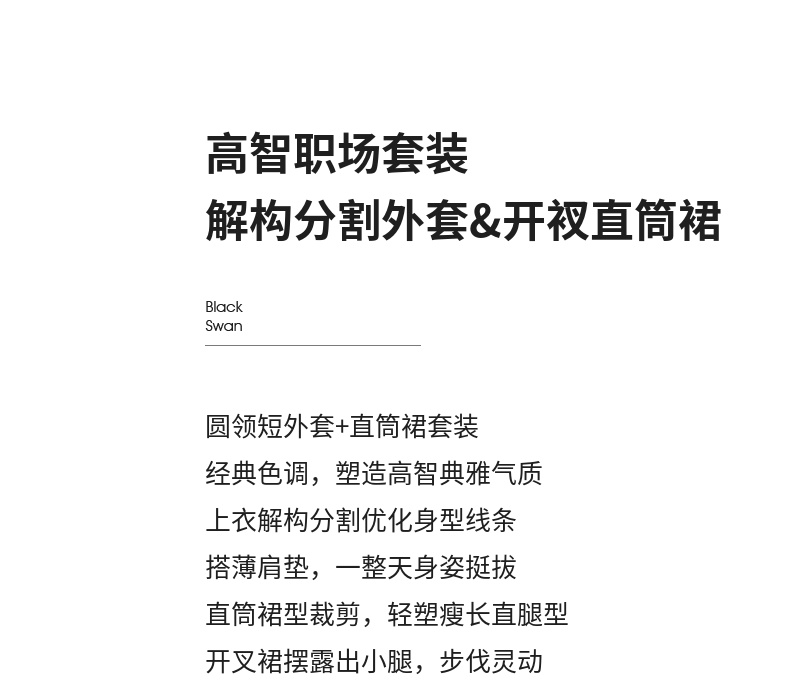 高智职场套装
解构分割外套&开衩直筒裙

Black
Swan

圆领短外套+直筒裙套装
经典色调，塑造高智典雅气质
上衣解构分割优化身型线条
搭薄肩垫，一整天身姿挺拔
直筒裙型裁剪，轻塑瘦长直腿型
开叉裙摆露出小腿，步伐灵动